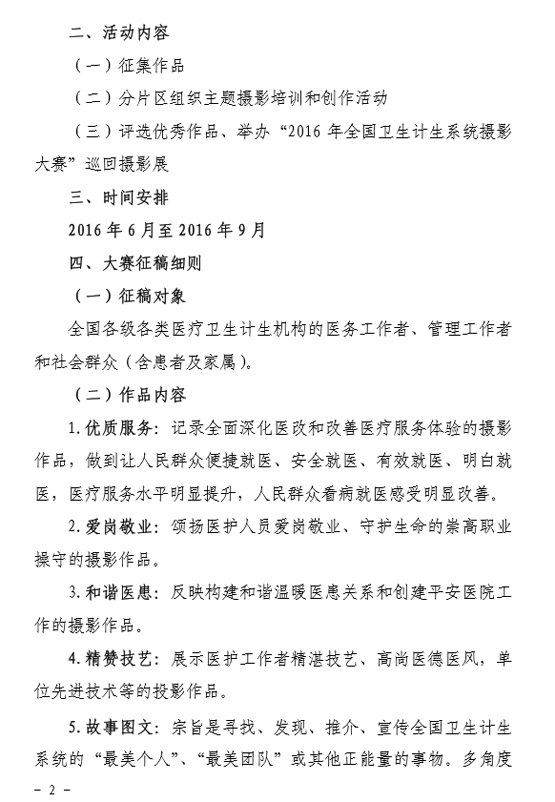 二、活动内容

（一）征集作品

（二）分片区组织主题摄影培训和创作活动

（三）评选优秀作品、举办“2016 年全国卫生计生系统摄影大赛”巡回摄影展

三、时间安排

2016 年 6 月至 2016 年 9 月

四、大赛征稿细则

（一）征稿对象

全国各级各类医疗卫生计生机构的医务工作者、管理工作者和社会群众（含患者及家属）。

（二）作品内容

1. 优质服务：记录全面深化医改和改善医疗服务体验的摄影作品，做到让人民群众便捷就医、安全就医、有效就医、明白就医，医疗服务水平明显提升，人民群众看病就医感受明显改善。

2. 爱岗敬业：颂扬医护人员爱岗敬业、守护生命的崇高职业操守的摄影作品。

3. 和谐医患：反映构建和谐温暖医患关系和创建平安医院工作的摄影作品。

4. 精赞技艺：展示医护工作者精湛技艺、高尚医德医风，单位先进技术等的投影作品。

5. 故事图文：宗旨是寻找、发现、推介、宣传全国卫生计生系统的“最美个人”、“最美团队”或其他正能量的事物。多角度

－ 2 －